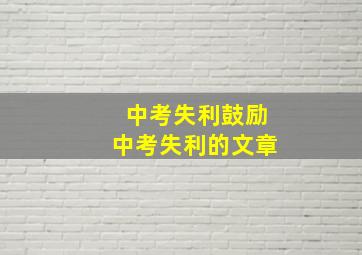 中考失利鼓励
中考失利的文章